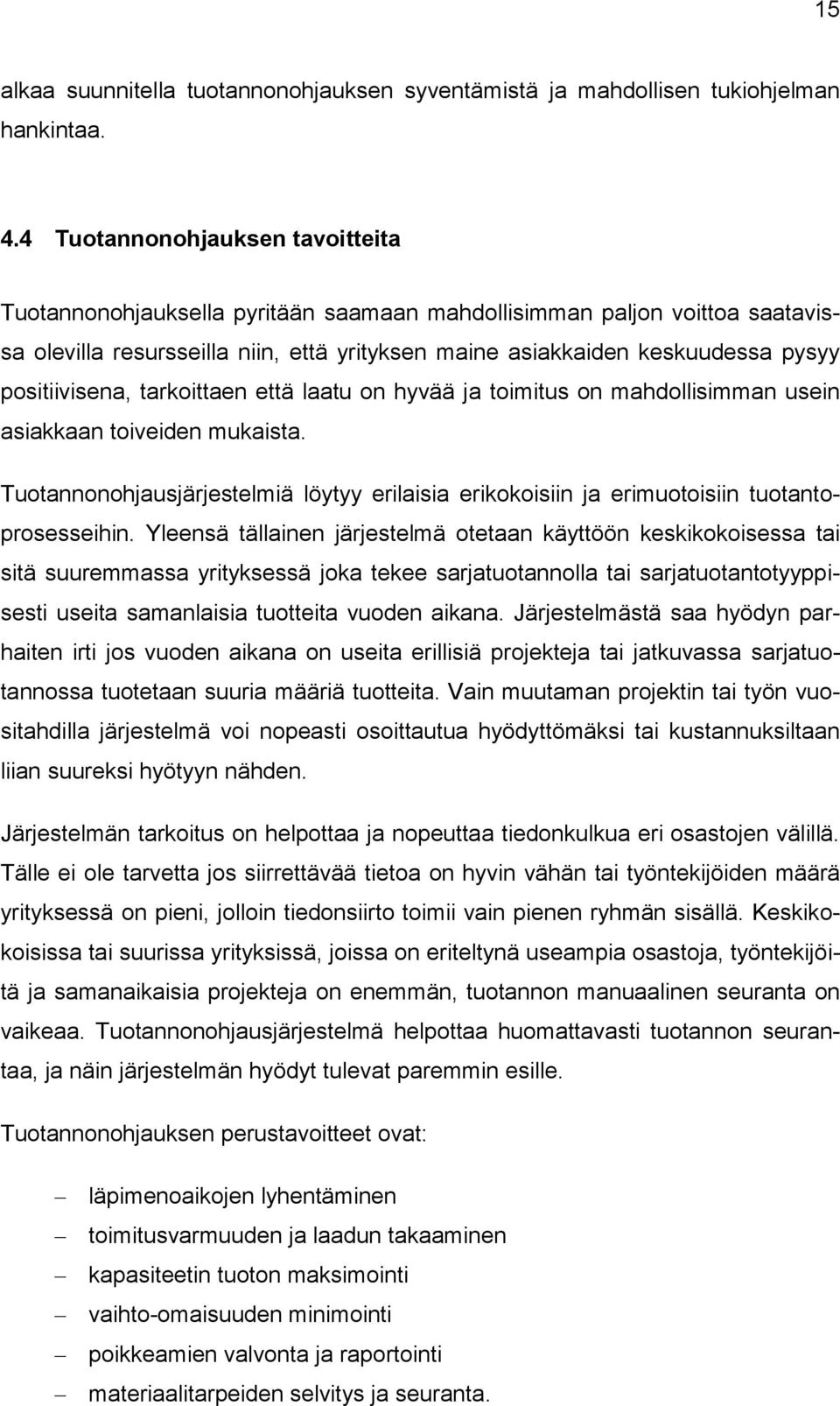 15

alkaa suunnitella tuotannonohjauksen syventämistä ja mahdollisen tukiohjelman hankintaa.

4.4 Tuotannonohjauksen tavoitteita

Tuotannonohjauksella pyritään saamaan mahdollisimman paljon voittoa saatavissa olevilla resursseilla niin, että yrityksen maine asiakkaiden keskuudessa pysyy positiivisena, tarkoittaen että laatu on hyvää ja toimitus on mahdollisimman usein asiakkaan toiveiden mukaista.

Tuotannonohjausjärjestelmiä löytyy erilaisia erikokoisiin ja erimuotoisiin tuotantoprosesseihin. Yleensä tällainen järjestelmä otetaan käyttöön keskikokoisessa tai sitä suuremmassa yrityksessä joka tekee sarjatuotannolla tai sarjatuotantotyyppisesti useita samanlaisia tuotteita vuoden aikana. Järjestelmästä saa hyödyn parhaiten irti jos vuoden aikana on useita erillisiä projekteja tai jatkuvassa sarjatuotannossa tuotetaan suuria määriä tuotteita. Vain muutaman projektin tai työn vuositahdilla järjestelmä voi nopeasti osoittautua hyödyttömäksi tai kustannuksiltaan liian suureksi hyötyyn nähden.

Järjestelmän tarkoitus on helpottaa ja nopeuttaa tiedonkulkua eri osastojen välillä. Tälle ei ole tarvetta jos siirrettävää tietoa on hyvin vähän tai työntekijöiden määrä yrityksessä on pieni, jolloin tiedonsiirto toimii vain pienen ryhmän sisällä. Keskikokoisissa tai suurissa yrityksissä, joissa on eriteltynä useampia osastoja, työntekijöitä ja samanaikaisia projekteja on enemmän, tuotannon manuaalinen seuranta on vaikeaa. Tuotannonohjausjärjestelmä helpottaa huomattavasti tuotannon seurantaa, ja näin järjestelmän hyödyt tulevat paremmin esille.

Tuotannonohjauksen perustavoitteet ovat:

– läpimenoaikojen lyhentäminen
– toimitusvarmuuden ja laadun takaaminen
– kapasiteetin tuoton maksimointi
– vaihto-omaisuuden minimointi
– poikkeamien valvonta ja raportointi
– materiaalitarpeiden selvitys ja seuranta.